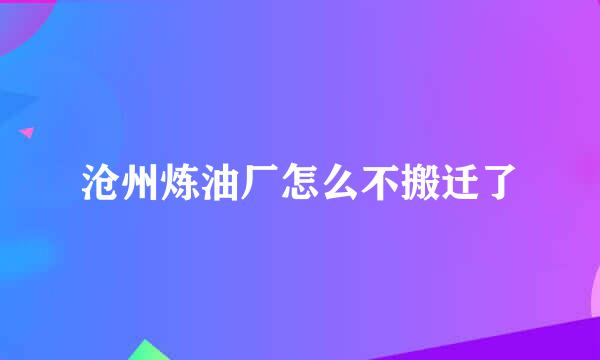 沧州炼油厂怎么不搬迁了